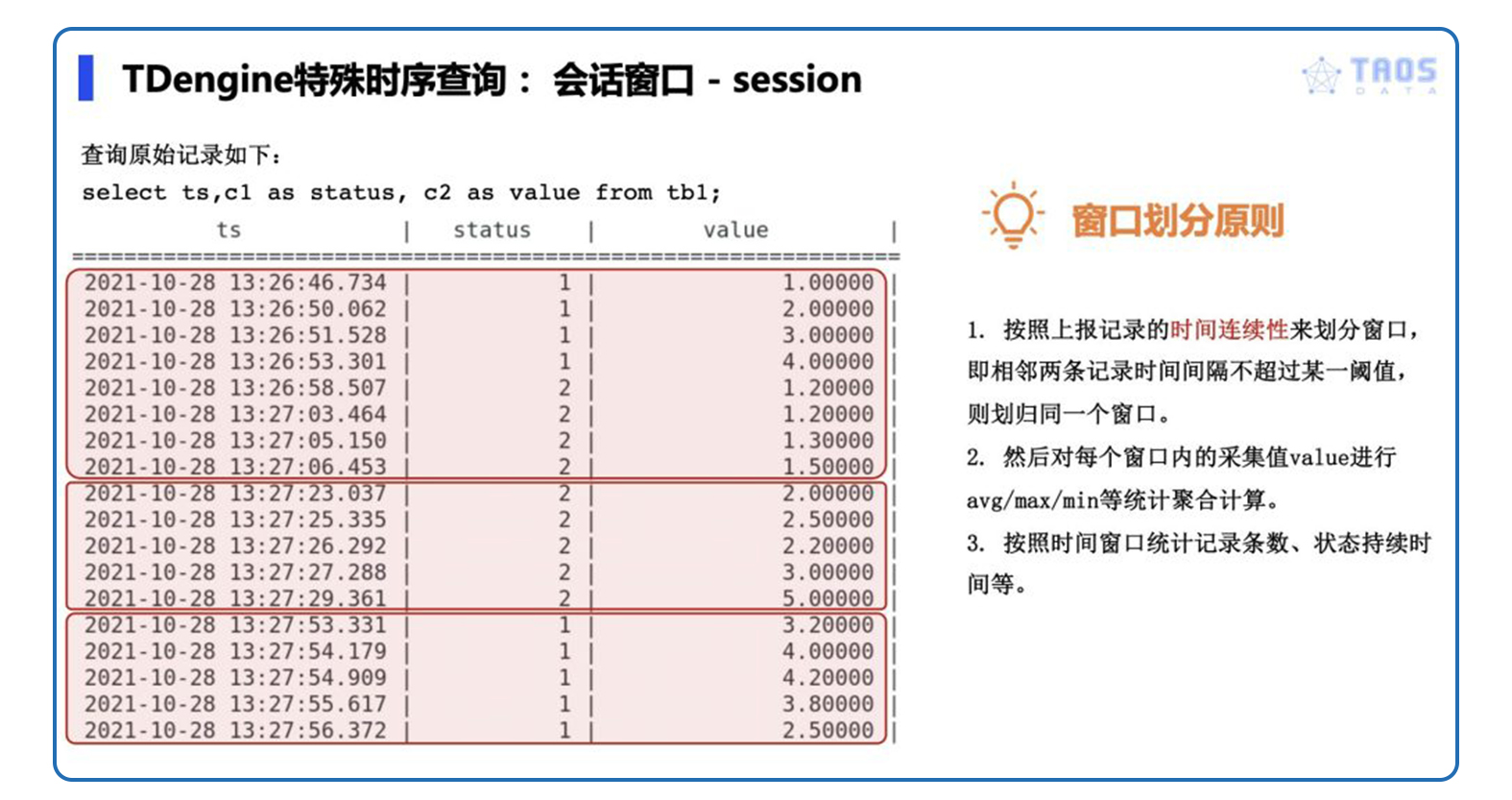 TDengine特殊时序查询： 会话窗口 - session

TAOS DATA

查询原始记录如下：

select ts,c1 as status, c2 as value from tb1;

| ts | status | value |
|---|---|---|
| 2021-10-28 13:26:46.734 | 1 | 1.00000 |
| 2021-10-28 13:26:50.062 | 1 | 2.00000 |
| 2021-10-28 13:26:51.528 | 1 | 3.00000 |
| 2021-10-28 13:26:53.301 | 1 | 4.00000 |
| 2021-10-28 13:26:58.507 | 2 | 1.20000 |
| 2021-10-28 13:27:03.464 | 2 | 1.20000 |
| 2021-10-28 13:27:05.150 | 2 | 1.30000 |
| 2021-10-28 13:27:06.453 | 2 | 1.50000 |
| 2021-10-28 13:27:23.037 | 2 | 2.00000 |
| 2021-10-28 13:27:25.335 | 2 | 2.50000 |
| 2021-10-28 13:27:26.292 | 2 | 2.20000 |
| 2021-10-28 13:27:27.288 | 2 | 3.00000 |
| 2021-10-28 13:27:29.361 | 2 | 5.00000 |
| 2021-10-28 13:27:53.331 | 1 | 3.20000 |
| 2021-10-28 13:27:54.179 | 1 | 4.00000 |
| 2021-10-28 13:27:54.909 | 1 | 4.20000 |
| 2021-10-28 13:27:55.617 | 1 | 3.80000 |
| 2021-10-28 13:27:56.372 | 1 | 2.50000 |

窗口划分原则

1. 按照上报记录的时间连续性来划分窗口，即相邻两条记录时间间隔不超过某一阈值，则划归同一个窗口。

2. 然后对每个窗口内的采集值value进行avg/max/min等统计聚合计算。

3. 按照时间窗口统计记录条数、状态持续时间等。